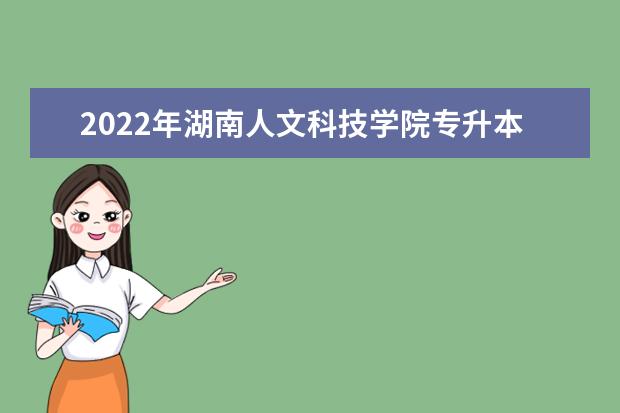 2022年湖南人文科技学院专升本